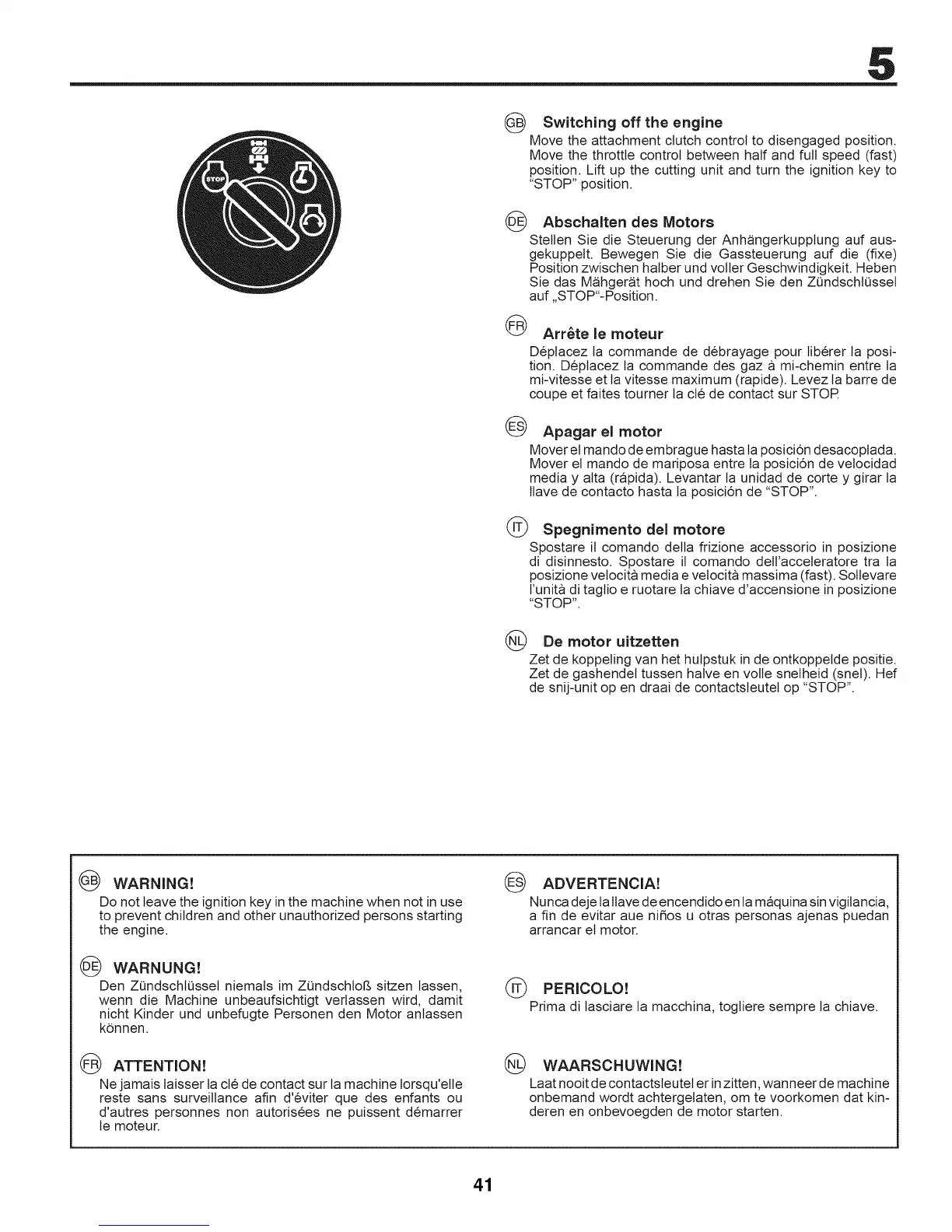 5

STOP

GB Switching off the engine
Move the attachment clutch control to disengaged position. Move the throttle control between half and full speed (fast) position. Lift up the cutting unit and turn the ignition key to "STOP" position.

DE Abschalten des Motors
Stellen Sie die Steuerung der Anhängerkupplung auf ausgekuppelt. Bewegen Sie die Gassteuerung auf die (fixe) Position zwischen halber und voller Geschwindigkeit. Heben Sie das Mähgerät hoch und drehen Sie den Zündschlüssel auf „STOP"-Position.

FR Arrête le moteur
Déplacez la commande de débrayage pour libérer la position. Déplacez la commande des gaz à mi-chemin entre la mi-vitesse et la vitesse maximum (rapide). Levez la barre de coupe et faites tourner la clé de contact sur STOP.

ES Apagar el motor
Mover el mando de embrague hasta la posición desacoplada. Mover el mando de mariposa entre la posición de velocidad media y alta (rápida). Levantar la unidad de corte y girar la llave de contacto hasta la posición de "STOP".

IT Spegnimento del motore
Spostare il comando della frizione accessorio in posizione di disinnesto. Spostare il comando dell'acceleratore tra la posizione velocità media e velocità massima (fast). Sollevare l'unità di taglio e ruotare la chiave d'accensione in posizione "STOP".

NL De motor uitzetten
Zet de koppeling van het hulpstuk in de ontkoppelde positie. Zet de gashendel tussen halve en volle snelheid (snel). Hef de snij-unit op en draai de contactsleutel op "STOP".

GB WARNING!
Do not leave the ignition key in the machine when not in use to prevent children and other unauthorized persons starting the engine.

DE WARNUNG!
Den Zündschlüssel niemals im Zündschloß sitzen lassen, wenn die Machine unbeaufsichtigt verlassen wird, damit nicht Kinder und unbefugte Personen den Motor anlassen können.

FR ATTENTION!
Ne jamais laisser la clé de contact sur la machine lorsqu'elle reste sans surveillance afin d'éviter que des enfants ou d'autres personnes non autorisées ne puissent démarrer le moteur.

ES ADVERTENCIA!
Nunca deje la llave de encendido en la máquina sin vigilancia, a fin de evitar aue niños u otras personas ajenas puedan arrancar el motor.

IT PERICOLO!
Prima di lasciare la macchina, togliere sempre la chiave.

NL WAARSCHUWING!
Laat nooit de contactsleutel er in zitten, wanneer de machine onbemand wordt achtergelaten, om te voorkomen dat kinderen en onbevoegden de motor starten.

41